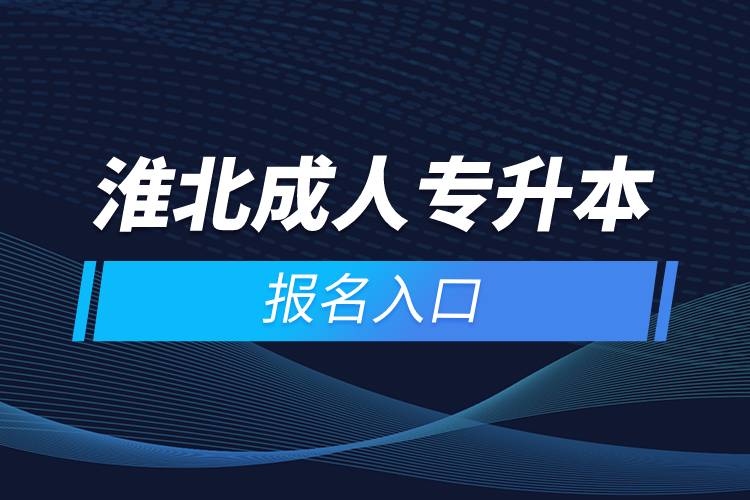 淮北成人专升本

报名入口